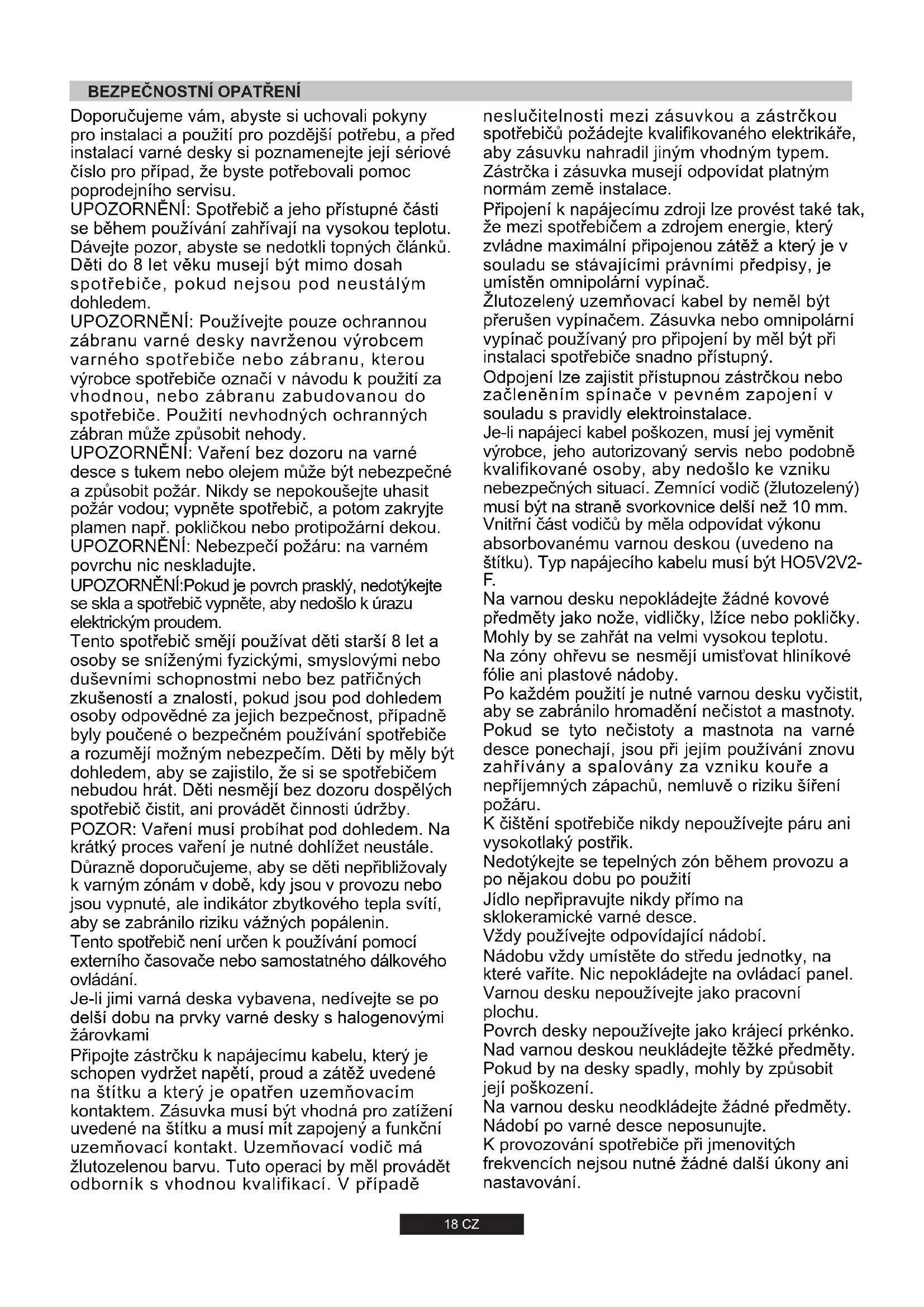 BEZPEČNOSTNÍ OPATŘENÍ

Doporučujeme vám, abyste si uchovali pokyny pro instalaci a použití pro pozdější potřebu, a před instalací varné desky si poznamenejte její sériové číslo pro případ, že byste potřebovali pomoc poprodejního servisu.
UPOZORNĚNÍ: Spotřebič a jeho přístupné části se během používání zahřívají na vysokou teplotu. Dávejte pozor, abyste se nedotkli topných článků. Děti do 8 let věku musejí být mimo dosah spotřebiče, pokud nejsou pod neustálým dohledem.
UPOZORNĚNÍ: Používejte pouze ochrannou zábranu varné desky navrženou výrobcem varného spotřebiče nebo zábranu, kterou výrobce spotřebiče označí v návodu k použití za vhodnou, nebo zábranu zabudovanou do spotřebiče. Použití nevhodných ochranných zábran může způsobit nehody.
UPOZORNĚNÍ: Vaření bez dozoru na varné desce s tukem nebo olejem může být nebezpečné a způsobit požár. Nikdy se nepokoušejte uhasit požár vodou; vypněte spotřebič, a potom zakryjte plamen např. pokličkou nebo protipožární dekou.
UPOZORNĚNÍ: Nebezpečí požáru: na varném povrchu nic neskladujte.
UPOZORNĚNÍ:Pokud je povrch prasklý, nedotýkejte se skla a spotřebič vypněte, aby nedošlo k úrazu elektrickým proudem.
Tento spotřebič smějí používat děti starší 8 let a osoby se sníženými fyzickými, smyslovými nebo duševními schopnostmi nebo bez patřičných zkušeností a znalostí, pokud jsou pod dohledem osoby odpovědné za jejich bezpečnost, případně byly poučené o bezpečném používání spotřebiče a rozumějí možným nebezpečím. Děti by měly být dohledem, aby se zajistilo, že si se spotřebičem nebudou hrát. Děti nesmějí bez dozoru dospělých spotřebič čistit, ani provádět činnosti údržby.
POZOR: Vaření musí probíhat pod dohledem. Na krátký proces vaření je nutné dohlížet neustále.
Důrazně doporučujeme, aby se děti nepřibližovaly k varným zónám v době, kdy jsou v provozu nebo jsou vypnuté, ale indikátor zbytkového tepla svítí, aby se zabránilo riziku vážných popálenin.
Tento spotřebič není určen k používání pomocí externího časovače nebo samostatného dálkového ovládání.
Je-li jimi varná deska vybavena, nedívejte se po delší dobu na prvky varné desky s halogenovými žárovkami
Připojte zástrčku k napájecímu kabelu, který je schopen vydržet napětí, proud a zátěž uvedené na štítku a který je opatřen uzemňovacím kontaktem. Zásuvka musí být vhodná pro zatížení uvedené na štítku a musí mít zapojený a funkční uzemňovací kontakt. Uzemňovací vodič má žlutozelenou barvu. Tuto operaci by měl provádět odborník s vhodnou kvalifikací. V případě neslučitelnosti mezi zásuvkou a zástrčkou spotřebičů požádejte kvalifikovaného elektrikáře, aby zásuvku nahradil jiným vhodným typem. Zástrčka i zásuvka musejí odpovídat platným normám země instalace.
Připojení k napájecímu zdroji lze provést také tak, že mezi spotřebičem a zdrojem energie, který zvládne maximální připojenou zátěž a který je v souladu se stávajícími právními předpisy, je umístěn omnipolární vypínač.
Žlutozelený uzemňovací kabel by neměl být přerušen vypínačem. Zásuvka nebo omnipolární vypínač používaný pro připojení by měl být při instalaci spotřebiče snadno přístupný.
Odpojení lze zajistit přístupnou zástrčkou nebo začleněním spínače v pevném zapojení v souladu s pravidly elektroinstalace.
Je-li napájecí kabel poškozen, musí jej vyměnit výrobce, jeho autorizovaný servis nebo podobně kvalifikované osoby, aby nedošlo ke vzniku nebezpečných situací. Zemnící vodič (žlutozelený) musí být na straně svorkovnice delší než 10 mm. Vnitřní část vodičů by měla odpovídat výkonu absorbovanému varnou deskou (uvedeno na štítku). Typ napájecího kabelu musí být HO5V2V2-F.
Na varnou desku nepokládejte žádné kovové předměty jako nože, vidličky, lžíce nebo pokličky. Mohly by se zahřát na velmi vysokou teplotu.
Na zóny ohřevu se nesmějí umisťovat hliníkové fólie ani plastové nádoby.
Po každém použití je nutné varnou desku vyčistit, aby se zabránilo hromadění nečistot a mastnoty. Pokud se tyto nečistoty a mastnota na varné desce ponechají, jsou při jejím používání znovu zahřívány a spalovány za vzniku kouře a nepříjemných zápachů, nemluvě o riziku šíření požáru.
K čištění spotřebiče nikdy nepoužívejte páru ani vysokotlaký postřik.
Nedotýkejte se tepelných zón během provozu a po nějakou dobu po použití
Jídlo nepřipravujte nikdy přímo na sklokeramické varné desce.
Vždy používejte odpovídající nádobí.
Nádobu vždy umístěte do středu jednotky, na které vaříte. Nic nepokládejte na ovládací panel.
Varnou desku nepoužívejte jako pracovní plochu.
Povrch desky nepoužívejte jako krájecí prkénko.
Nad varnou deskou neukládejte těžké předměty. Pokud by na desky spadly, mohly by způsobit její poškození.
Na varnou desku neodkládejte žádné předměty.
Nádobí po varné desce neposunujte.
K provozování spotřebiče při jmenovitých frekvencích nejsou nutné žádné další úkony ani nastavování.

18 CZ